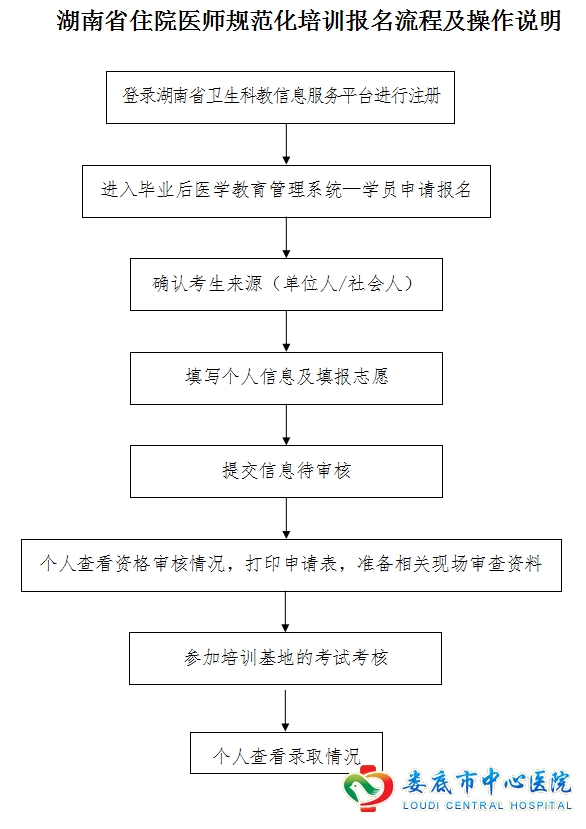 湖南省住院医师规范化培训报名流程及操作说明

登录湖南省卫生科教信息服务平台进行注册

进入毕业后医学教育管理系统—学员申请报名

确认考生来源（单位人/社会人）

填写个人信息及填报志愿

提交信息待审核

个人查看资格审核情况，打印申请表，准备相关现场审查资料

参加培训基地的考试考核

个人查看录取情况

娄底市中心医院
LOUDI CENTRAL HOSPITAL